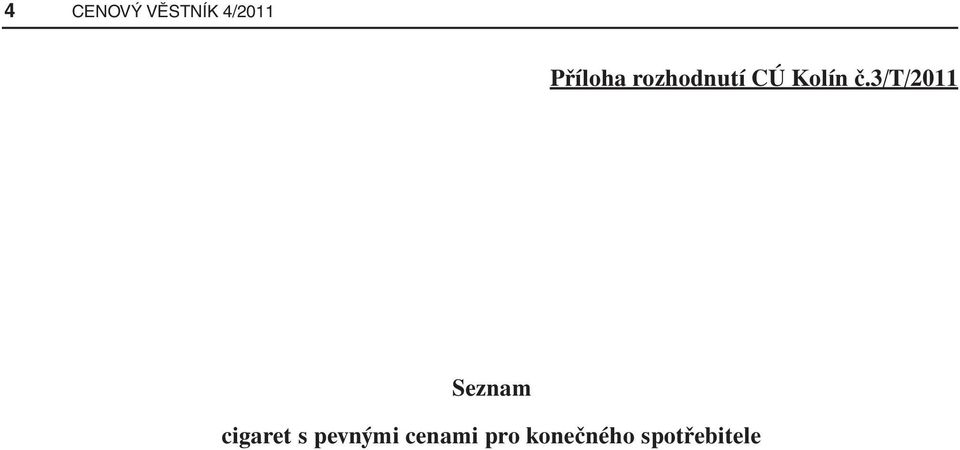 4 CENOVÝ VĚSTNÍK 4/2011

Příloha rozhodnutí CÚ Kolín č.3/T/2011

Seznam

cigaret s pevnými cenami pro konečného spotřebitele